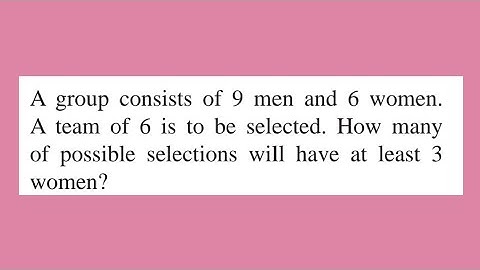 A group consists of 9 men and 6 women. A team of 6 is to be selected. How many of possible selections will have at least 3 women?